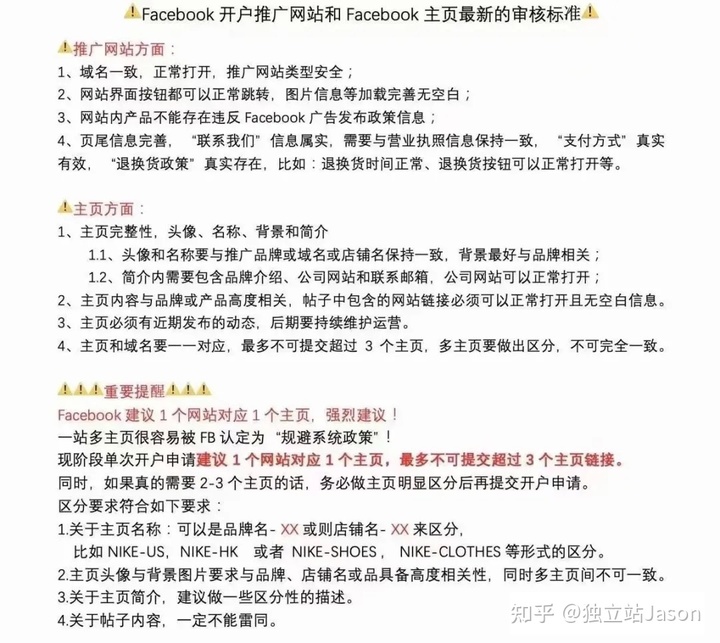 ⚠️Facebook 开户推广网站和 Facebook 主页最新的审核标准⚠️

⚠️推广网站方面：
1、域名一致，正常打开，推广网站类型安全；
2、网站界面按钮都可以正常跳转，图片信息等加载完善无空白；
3、网站内产品不能存在违反 Facebook 广告发布政策信息；
4、页尾信息完善，“联系我们”信息属实，需要与营业执照信息保持一致，“支付方式”真实有效，“退换货政策”真实存在，比如：退换货时间正常、退换货按钮可以正常打开等。

⚠️主页方面：
1、主页完整性，头像、名称、背景和简介
1.1、头像和名称要与推广品牌或域名或店铺名保持一致，背景最好与品牌相关；
1.2、简介内需要包含品牌介绍、公司网站和联系邮箱，公司网站可以正常打开；
2、主页内容与品牌或产品高度相关，帖子中包含的网站链接必须可以正常打开且无空白信息。
3、主页必须有近期发布的动态，后期要持续维护运营。
4、主页和域名要一一对应，最多不可提交超过 3 个主页，多主页要做出区分，不可完全一致。

⚠️⚠️⚠️重要提醒⚠️⚠️⚠️
Facebook 建议 1 个网站对应 1 个主页，强烈建议！
一站多主页很容易被 FB 认定为“规避系统政策”！
现阶段单次开户申请建议 1 个网站对应 1 个主页，最多不可提交超过 3 个主页链接。
同时，如果真的需要 2-3 个主页的话，务必做主页明显区分后再提交开户申请。
区分要求符合如下要求：
1.关于主页名称：可以是品牌名- XX 或则店铺名- XX 来区分，
比如 NIKE-US，NIKE-HK 或者 NIKE-SHOES，NIKE-CLOTHES 等形式的区分。
2.主页头像与背景图片要求与品牌、店铺名或品具备高度相关性，同时多主页间不可一致。
3.关于主页简介，建议做一些区分性的描述。
4.关于帖子内容，一定不能雷同。

知乎 @独立站Jason